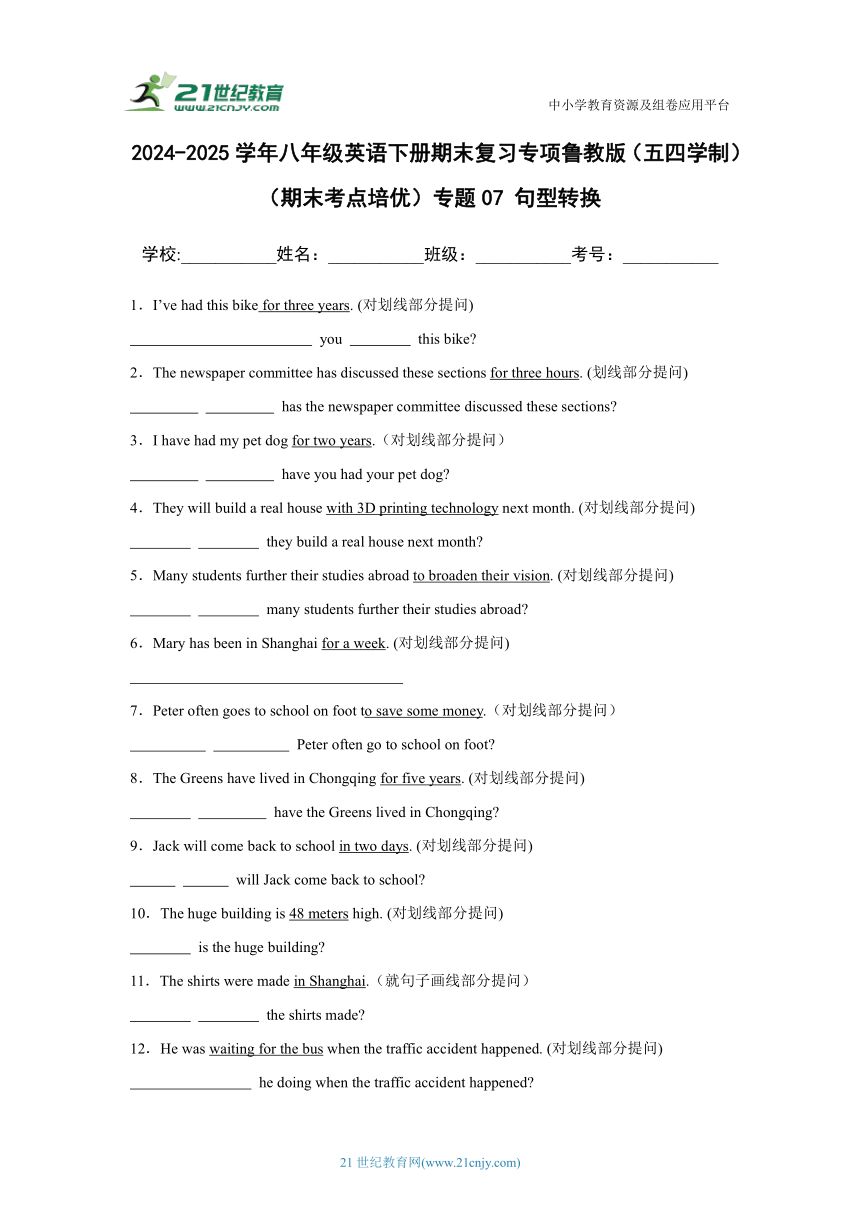 21世纪教育
www.21cnjy.com

中小学教育资源及组卷应用平台

2024-2025 学年八年级英语下册期末复习专项鲁教版（五四学制）
（期末考点培优）专题 07 句型转换

学校:___________姓名：___________班级：___________考号：___________

1．I've had this bike for three years. (对划线部分提问)
________________________ you ________ this bike?

2．The newspaper committee has discussed these sections for three hours. (划线部分提问)
_________ _________ has the newspaper committee discussed these sections?

3．I have had my pet dog for two years.（对划线部分提问）
_________ _________ have you had your pet dog?

4．They will build a real house with 3D printing technology next month. (对划线部分提问)
________ ________ they build a real house next month?

5．Many students further their studies abroad to broaden their vision. (对划线部分提问)
________ ________ many students further their studies abroad?

6．Mary has been in Shanghai for a week. (对划线部分提问)
____________________________________

7．Peter often goes to school on foot to save some money.（对划线部分提问）
__________ __________ Peter often go to school on foot?

8．The Greens have lived in Chongqing for five years. (对划线部分提问)
________ _________ have the Greens lived in Chongqing?

9．Jack will come back to school in two days. (对划线部分提问)
______ ______ will Jack come back to school?

10．The huge building is 48 meters high. (对划线部分提问)
________ is the huge building?

11．The shirts were made in Shanghai.（就句子画线部分提问）
________ ________ the shirts made?

12．He was waiting for the bus when the traffic accident happened. (对划线部分提问)
________________ he doing when the traffic accident happened?

21 世纪教育网(www.21cnjy.com)